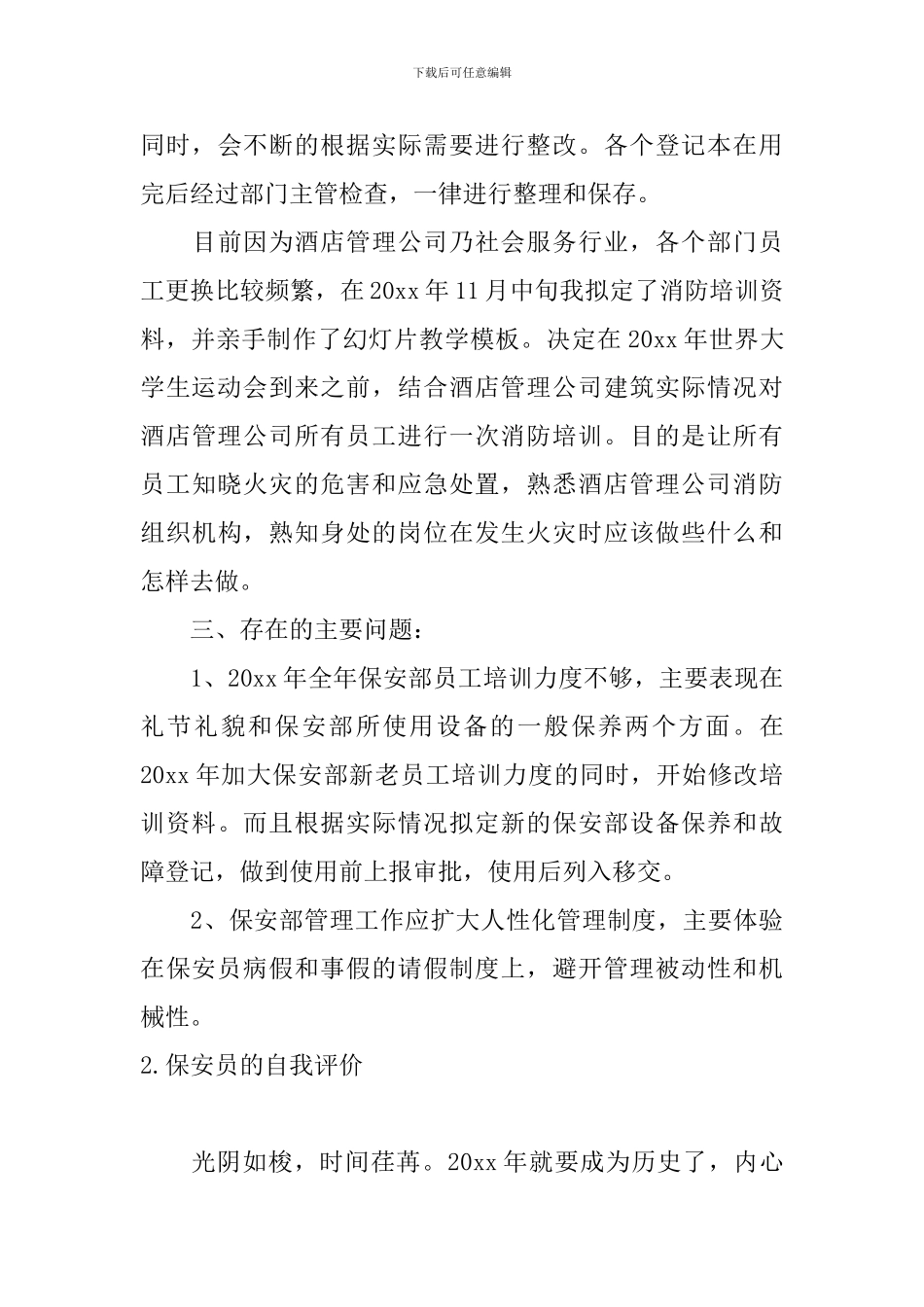 下载后可任意编辑

同时，会不断的根据实际需要进行整改。各个登记本在用完后经过部门主管检查，一律进行整理和保存。

目前因为酒店管理公司乃社会服务行业，各个部门员工更换比较频繁，在 20xx 年 11 月中旬我拟定了消防培训资料，并亲手制作了幻灯片教学模板。决定在 20xx 年世界大学生运动会到来之前，结合酒店管理公司建筑实际情况对酒店管理公司所有员工进行一次消防培训。目的是让所有员工知晓火灾的危害和应急处置，熟悉酒店管理公司消防组织机构，熟知身处的岗位在发生火灾时应该做些什么和怎样去做。

三、存在的主要问题：

1、20xx 年全年保安部员工培训力度不够，主要表现在礼节礼貌和保安部所使用设备的一般保养两个方面。在 20xx 年加大保安部新老员工培训力度的同时，开始修改培训资料。而且根据实际情况拟定新的保安部设备保养和故障登记，做到使用前上报审批，使用后列入移交。

2、保安部管理工作应扩大人性化管理制度，主要体验在保安员病假和事假的请假制度上，避开管理被动性和机械性。

2.保安员的自我评价

光阴如梭，时间荏苒。20xx 年就要成为历史了，内心